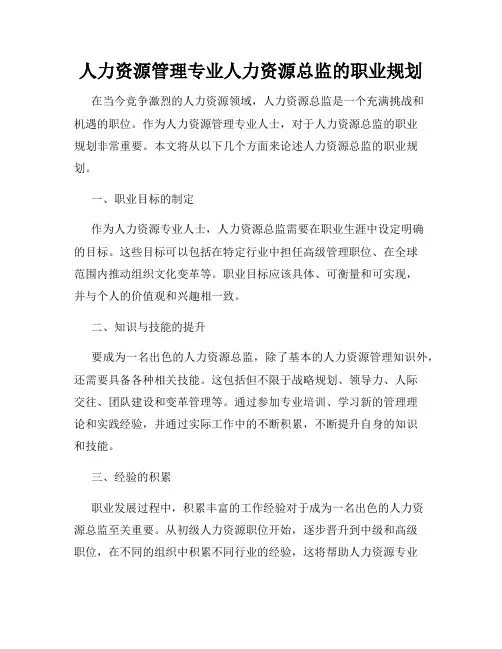 人力资源管理专业人力资源总监的职业规划

在当今竞争激烈的人力资源领域，人力资源总监是一个充满挑战和机遇的职位。作为人力资源管理专业人士，对于人力资源总监的职业规划非常重要。本文将从以下几个方面来论述人力资源总监的职业规划。

一、职业目标的制定

作为人力资源专业人士，人力资源总监需要在职业生涯中设定明确的目标。这些目标可以包括在特定行业中担任高级管理职位、在全球范围内推动组织文化变革等。职业目标应该具体、可衡量和可实现，并与个人的价值观和兴趣相一致。

二、知识与技能的提升

要成为一名出色的人力资源总监，除了基本的人力资源管理知识外，还需要具备各种相关技能。这包括但不限于战略规划、领导力、人际交往、团队建设和变革管理等。通过参加专业培训、学习新的管理理论和实践经验，并通过实际工作中的不断积累，不断提升自身的知识和技能。

三、经验的积累

职业发展过程中，积累丰富的工作经验对于成为一名出色的人力资源总监至关重要。从初级人力资源职位开始，逐步晋升到中级和高级职位，在不同的组织中积累不同行业的经验，这将帮助人力资源专业